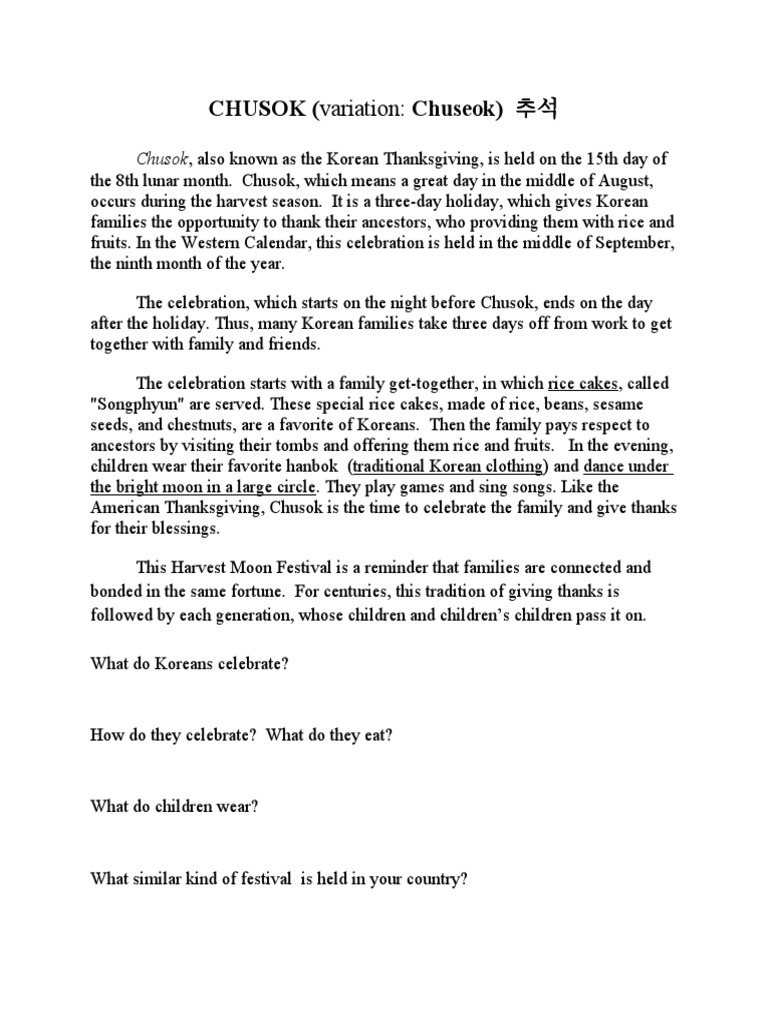 CHUSOK (variation: Chuseok) 추석

Chusok, also known as the Korean Thanksgiving, is held on the 15th day of the 8th lunar month. Chusok, which means a great day in the middle of August, occurs during the harvest season. It is a three-day holiday, which gives Korean families the opportunity to thank their ancestors, who providing them with rice and fruits. In the Western Calendar, this celebration is held in the middle of September, the ninth month of the year.

The celebration, which starts on the night before Chusok, ends on the day after the holiday. Thus, many Korean families take three days off from work to get together with family and friends.

The celebration starts with a family get-together, in which rice cakes, called "Songphyun" are served. These special rice cakes, made of rice, beans, sesame seeds, and chestnuts, are a favorite of Koreans. Then the family pays respect to ancestors by visiting their tombs and offering them rice and fruits. In the evening, children wear their favorite hanbok (traditional Korean clothing) and dance under the bright moon in a large circle. They play games and sing songs. Like the American Thanksgiving, Chusok is the time to celebrate the family and give thanks for their blessings.

This Harvest Moon Festival is a reminder that families are connected and bonded in the same fortune. For centuries, this tradition of giving thanks is followed by each generation, whose children and children's children pass it on.

What do Koreans celebrate?

How do they celebrate? What do they eat?

What do children wear?

What similar kind of festival is held in your country?